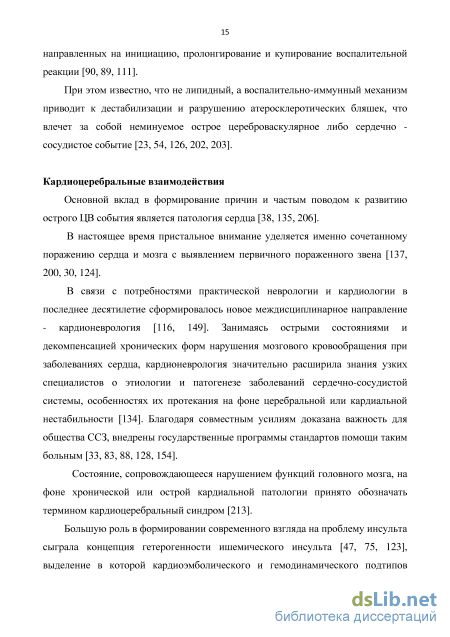 15

направленных на инициацию, пролонгирование и купирование воспалительной реакции [90, 89, 111].

При этом известно, что не липидный, а воспалительно-иммунный механизм приводит к дестабилизации и разрушению атеросклеротических бляшек, что влечет за собой неминуемое острое цереброваскулярное либо сердечно - сосудистое событие [23, 54, 126, 202, 203].

Кардиоцеребральные взаимодействия

Основной вклад в формирование причин и частым поводом к развитию острого ЦВ события является патология сердца [38, 135, 206].

В настоящее время пристальное внимание уделяется именно сочетанному поражению сердца и мозга с выявлением первичного пораженного звена [137, 200, 30, 124].

В связи с потребностями практической неврологии и кардиологии в последнее десятилетие сформировалось новое междисциплинарное направление - кардионеврология [116, 149]. Занимаясь острыми состояниями и декомпенсацией хронических форм нарушения мозгового кровообращения при заболеваниях сердца, кардионеврология значительно расширила знания узких специалистов о этиологии и патогенезе заболеваний сердечно-сосудистой системы, особенностях их протекания на фоне церебральной или кардиальной нестабильности [134]. Благодаря совместным усилиям доказана важность для общества ССЗ, внедрены государственные программы стандартов помощи таким больным [33, 83, 88, 128, 154].

Состояние, сопровождающееся нарушением функций головного мозга, на фоне хронической или острой кардиальной патологии принято обозначать термином кардиоцеребральный синдром [213].

Большую роль в формировании современного взгляда на проблему инсульта сыграла концепция гетерогенности ишемического инсульта [47, 75, 123], выделение в которой кардиоэмболического и гемодинамического подтипов

dsLib.net
библиотека диссертаций